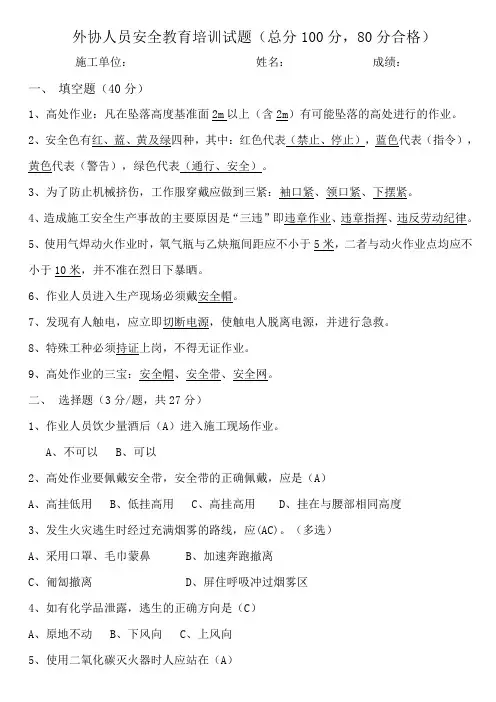 外协人员安全教育培训试题（总分 100 分，80 分合格）

施工单位：　　　　　　　　　姓名：　　　　　　　成绩：

一、 填空题（40 分）

1、高处作业：凡在坠落高度基准面 2m 以上（含 2m）有可能坠落的高处进行的作业。

2、安全色有红、蓝、黄及绿四种，其中：红色代表（禁止、停止），蓝色代表（指令），黄色代表（警告），绿色代表（通行、安全）。

3、为了防止机械挤伤，工作服穿戴应做到三紧：袖口紧、领口紧、下摆紧。

4、造成施工安全生产事故的主要原因是“三违”即违章作业、违章指挥、违反劳动纪律。

5、使用气焊动火作业时，氧气瓶与乙炔瓶间距应不小于 5 米，二者与动火作业点均应不小于 10 米，并不准在烈日下暴晒。

6、作业人员进入生产现场必须戴安全帽。

7、发现有人触电，应立即切断电源，使触电人脱离电源，并进行急救。

8、特殊工种必须持证上岗，不得无证作业。

9、高处作业的三宝：安全帽、安全带、安全网。

二、 选择题（3 分/题，共 27 分）

1、作业人员饮少量酒后（A）进入施工现场作业。

A、不可以　B、可以

2、高处作业要佩戴安全带，安全带的正确佩戴，应是（A）

A、高挂低用　B、低挂高用　C、高挂高用　D、挂在与腰部相同高度

3、发生火灾逃生时经过充满烟雾的路线，应(AC)。（多选）

A、采用口罩、毛巾蒙鼻　　B、加速奔跑撤离

C、匍匐撤离　　D、屏住呼吸冲过烟雾区

4、如有化学品泄露，逃生的正确方向是（C）

A、原地不动　B、下风向　C、上风向

5、使用二氧化碳灭火器时人应站在（A）